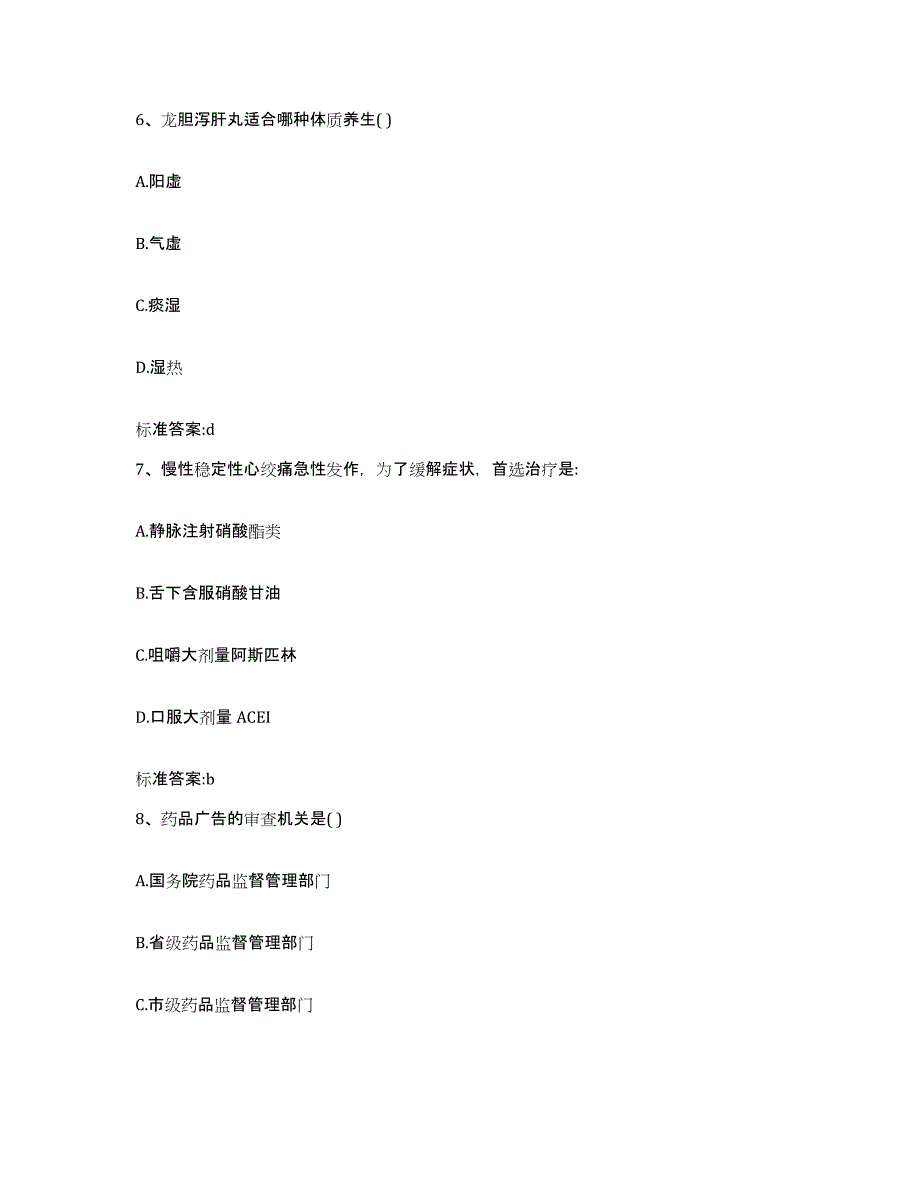 6、龙胆泻肝丸适合哪种体质养生( )

A.阳虚

B.气虚

C.痰湿

D.湿热

标准答案:d

7、慢性稳定性心绞痛急性发作，为了缓解症状，首选治疗是:

A.静脉注射硝酸酯类

B.舌下含服硝酸甘油

C.咀嚼大剂量阿斯匹林

D.口服大剂量 ACEI

标准答案:b

8、药品广告的审查机关是( )

A.国务院药品监督管理部门

B.省级药品监督管理部门

C.市级药品监督管理部门